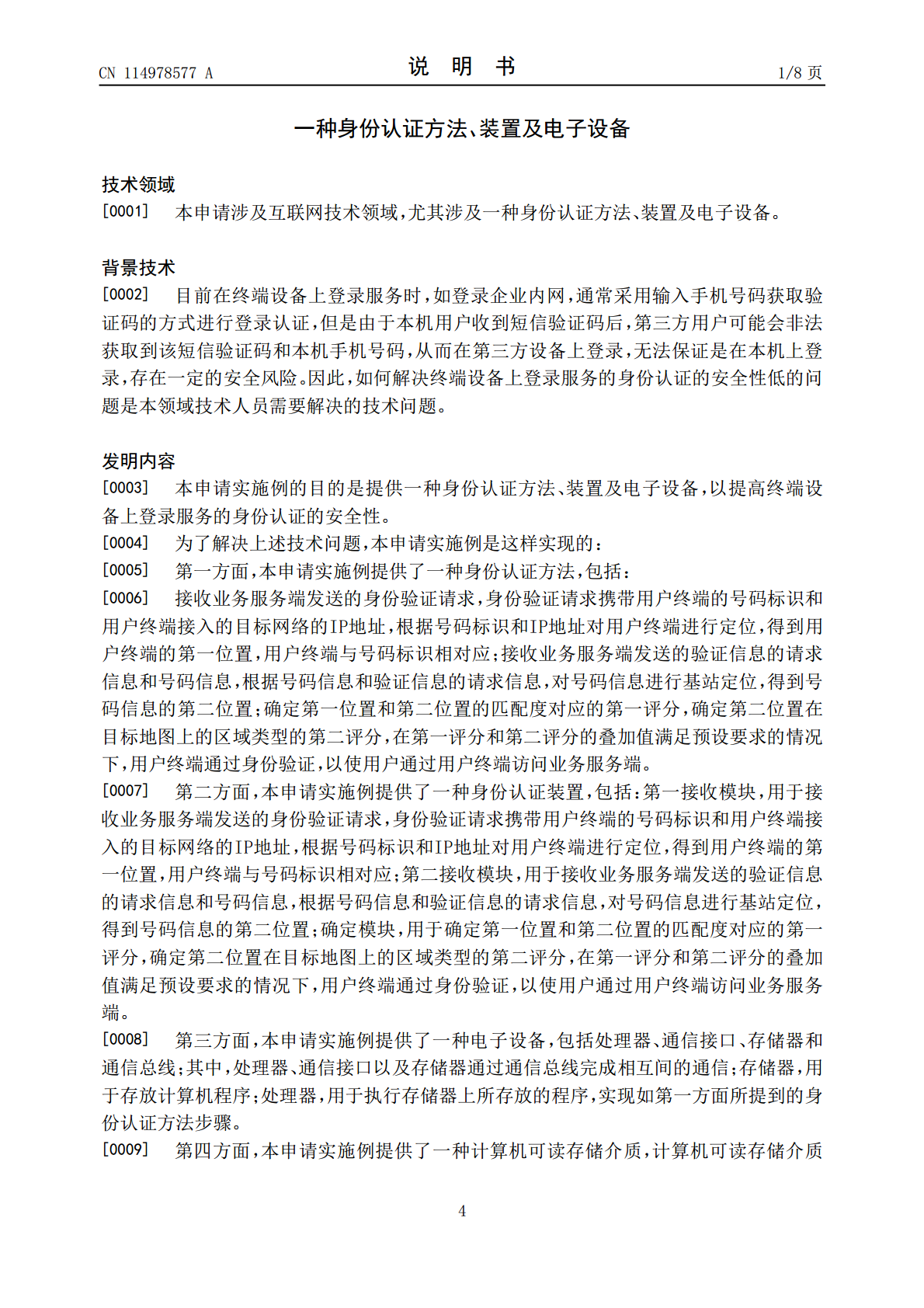 CN 114978577 A 说 明 书 1/8页

一种身份认证方法、装置及电子设备

技术领域

[0001] 本申请涉及互联网技术领域，尤其涉及一种身份认证方法、装置及电子设备。

背景技术

[0002] 目前在终端设备上登录服务时，如登录企业内网，通常采用输入手机号码获取验证码的方式进行登录认证，但是由于本机用户收到短信验证码后，第三方用户可能会非法获取到该短信验证码和本机手机号码，从而在第三方设备上登录，无法保证是在本机上登录，存在一定的安全风险。因此，如何解决终端设备上登录服务的身份认证的安全性低的问题是本领域技术人员需要解决的技术问题。

发明内容

[0003] 本申请实施例的目的是提供一种身份认证方法、装置及电子设备，以提高终端设备上登录服务的身份认证的安全性。

[0004] 为了解决上述技术问题，本申请实施例是这样实现的：

[0005] 第一方面，本申请实施例提供了一种身份认证方法，包括：

[0006] 接收业务服务端发送的身份验证请求，身份验证请求携带用户终端的号码标识和用户终端接入的目标网络的IP地址，根据号码标识和IP地址对用户终端进行定位，得到用户终端的第一位置，用户终端与号码标识相对应；接收业务服务端发送的验证信息的请求信息和号码信息，根据号码信息和验证信息的请求信息，对号码信息进行基站定位，得到号码信息的第二位置；确定第一位置和第二位置的匹配度对应的第一评分，确定第二位置在目标地图上的区域类型的第二评分，在第一评分和第二评分的叠加值满足预设要求的情况下，用户终端通过身份验证，以使用户通过用户终端访问业务服务端。

[0007] 第二方面，本申请实施例提供了一种身份认证装置，包括：第一接收模块，用于接收业务服务端发送的身份验证请求，身份验证请求携带用户终端的号码标识和用户终端接入的目标网络的IP地址，根据号码标识和IP地址对用户终端进行定位，得到用户终端的第一位置，用户终端与号码标识相对应；第二接收模块，用于接收业务服务端发送的验证信息的请求信息和号码信息，根据号码信息和验证信息的请求信息，对号码信息进行基站定位，得到号码信息的第二位置；确定模块，用于确定第一位置和第二位置的匹配度对应的第一评分，确定第二位置在目标地图上的区域类型的第二评分，在第一评分和第二评分的叠加值满足预设要求的情况下，用户终端通过身份验证，以使用户通过用户终端访问业务服务端。

[0008] 第三方面，本申请实施例提供了一种电子设备，包括处理器、通信接口、存储器和通信总线；其中，处理器、通信接口以及存储器通过通信总线完成相互间的通信；存储器，用于存放计算机程序；处理器，用于执行存储器上所存放的程序，实现如第一方面所提到的身份认证方法步骤。

[0009] 第四方面，本申请实施例提供了一种计算机可读存储介质，计算机可读存储介质

4